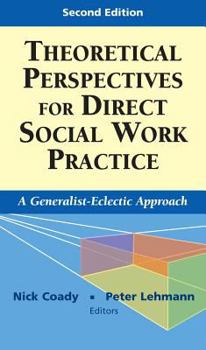 Second Edition

THEORETICAL PERSPECTIVES FOR DIRECT SOCIAL WORK PRACTICE

A Generalist-Eclectic Approach

Nick Coady ▪ Peter Lehmann
Editors